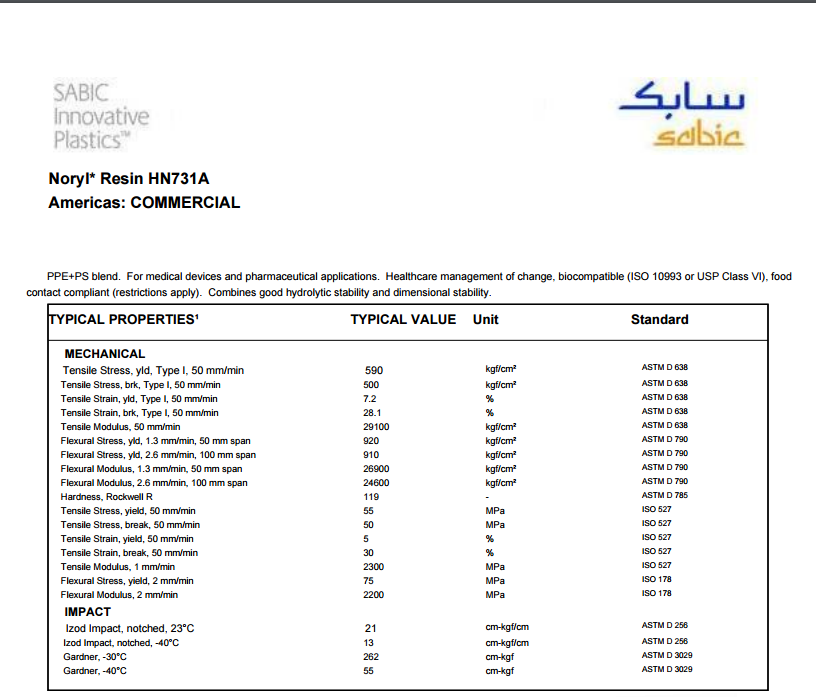 SABIC
Innovative
Plastics™

سابك
sabic

Noryl* Resin HN731A
Americas: COMMERCIAL

PPE+PS blend. For medical devices and pharmaceutical applications. Healthcare management of change, biocompatible (ISO 10993 or USP Class VI), food contact compliant (restrictions apply). Combines good hydrolytic stability and dimensional stability.

| TYPICAL PROPERTIES¹ | TYPICAL VALUE | Unit | Standard |
|---|---|---|---|
| MECHANICAL | | | |
| Tensile Stress, yld, Type I, 50 mm/min | 590 | kgf/cm² | ASTM D 638 |
| Tensile Stress, brk, Type I, 50 mm/min | 500 | kgf/cm² | ASTM D 638 |
| Tensile Strain, yld, Type I, 50 mm/min | 7.2 | % | ASTM D 638 |
| Tensile Strain, brk, Type I, 50 mm/min | 28.1 | % | ASTM D 638 |
| Tensile Modulus, 50 mm/min | 29100 | kgf/cm² | ASTM D 638 |
| Flexural Stress, yld, 1.3 mm/min, 50 mm span | 920 | kgf/cm² | ASTM D 790 |
| Flexural Stress, yld, 2.6 mm/min, 100 mm span | 910 | kgf/cm² | ASTM D 790 |
| Flexural Modulus, 1.3 mm/min, 50 mm span | 26900 | kgf/cm² | ASTM D 790 |
| Flexural Modulus, 2.6 mm/min, 100 mm span | 24600 | kgf/cm² | ASTM D 790 |
| Hardness, Rockwell R | 119 | - | ASTM D 785 |
| Tensile Stress, yield, 50 mm/min | 55 | MPa | ISO 527 |
| Tensile Stress, break, 50 mm/min | 50 | MPa | ISO 527 |
| Tensile Strain, yield, 50 mm/min | 5 | % | ISO 527 |
| Tensile Strain, break, 50 mm/min | 30 | % | ISO 527 |
| Tensile Modulus, 1 mm/min | 2300 | MPa | ISO 527 |
| Flexural Stress, yield, 2 mm/min | 75 | MPa | ISO 178 |
| Flexural Modulus, 2 mm/min | 2200 | MPa | ISO 178 |
| IMPACT | | | |
| Izod Impact, notched, 23°C | 21 | cm-kgf/cm | ASTM D 256 |
| Izod Impact, notched, -40°C | 13 | cm-kgf/cm | ASTM D 256 |
| Gardner, -30°C | 262 | cm-kgf | ASTM D 3029 |
| Gardner, -40°C | 55 | cm-kgf | ASTM D 3029 |